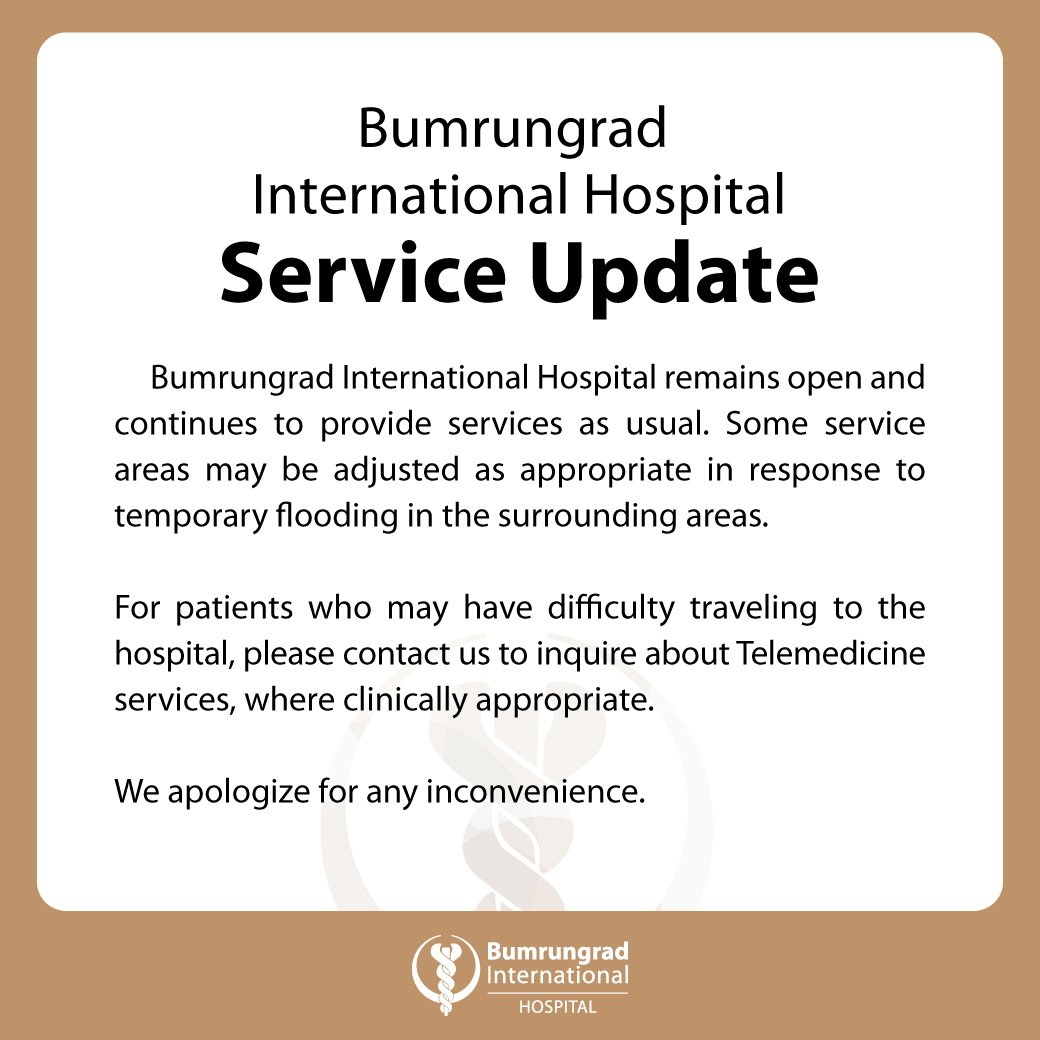 Bumrungrad
International Hospital
Service Update

Bumrungrad International Hospital remains open and continues to provide services as usual. Some service areas may be adjusted as appropriate in response to temporary flooding in the surrounding areas.

For patients who may have difficulty traveling to the hospital, please contact us to inquire about Telemedicine services, where clinically appropriate.

We apologize for any inconvenience.

Bumrungrad
International
HOSPITAL